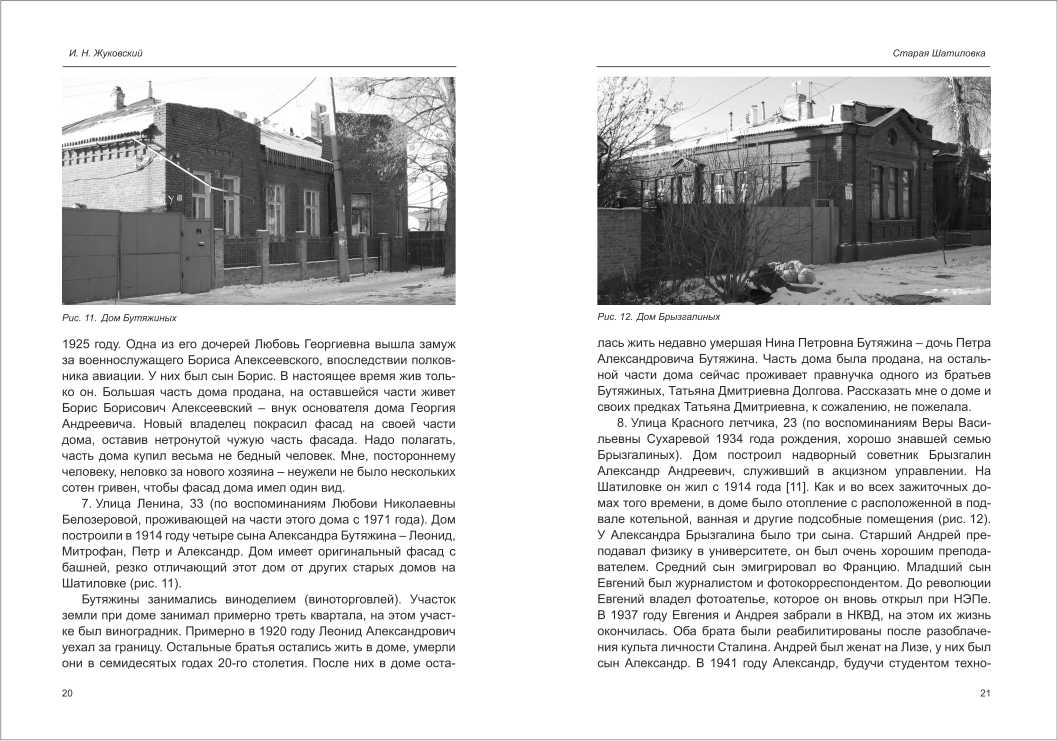 И. Н. Жуковский

Рис. 11. Дом Бутяжиных

1925 году. Одна из его дочерей Любовь Георгиевна вышла замуж за военнослужащего Бориса Алексеевского, впоследствии полковника авиации. У них был сын Борис. В настоящее время жив только он. Большая часть дома продана, на оставшейся части живет Борис Борисович Алексеевский – внук основателя дома Георгия Андреевича. Новый владелец покрасил фасад на своей части дома, оставив нетронутой чужую часть фасада. Надо полагать, часть дома купил весьма не бедный человек. Мне, постороннему человеку, неловко за нового хозяина – неужели не было нескольких сотен гривен, чтобы фасад дома имел один вид.

7. Улица Ленина, 33 (по воспоминаниям Любови Николаевны Белозеровой, проживающей на части этого дома с 1971 года). Дом построили в 1914 году четыре сына Александра Бутяжина – Леонид, Митрофан, Петр и Александр. Дом имеет оригинальный фасад с башней, резко отличающий этот дом от других старых домов на Шатиловке (рис. 11).

Бутяжины занимались виноделием (виноторговлей). Участок земли при доме занимал примерно треть квартала, на этом участке был виноградник. Примерно в 1920 году Леонид Александрович уехал за границу. Остальные братья остались жить в доме, умерли они в семидесятых годах 20-го столетия. После них в доме оста-

20

Старая Шатиловка

Рис. 12. Дом Брызгалиных

лась жить недавно умершая Нина Петровна Бутяжина – дочь Петра Александровича Бутяжина. Часть дома была продана, на остальной части дома сейчас проживает правнучка одного из братьев Бутяжиных, Татьяна Дмитриевна Долгова. Рассказать мне о доме и своих предках Татьяна Дмитриевна, к сожалению, не пожелала.

8. Улица Красного летчика, 23 (по воспоминаниям Веры Васильевны Сухаревой 1934 года рождения, хорошо знавшей семью Брызгалиных). Дом построил надворный советник Брызгалин Александр Андреевич, служивший в акцизном управлении. На Шатиловке он жил с 1914 года [11]. Как и во всех зажиточных домах того времени, в доме было отопление с расположенной в подвале котельной, ванная и другие подсобные помещения (рис. 12). У Александра Брызгалина было три сына. Старший Андрей преподавал физику в университете, он был очень хорошим преподавателем. Средний сын эмигрировал во Францию. Младший сын Евгений был журналистом и фотокорреспондентом. До революции Евгений владел фотоателье, которое он вновь открыл при НЭПе. В 1937 году Евгения и Андрея забрали в НКВД, на этом их жизнь окончилась. Оба брата были реабилитированы после разоблачения культа личности Сталина. Андрей был женат на Лизе, у них был сын Александр. В 1941 году Александр, будучи студентом техно-

21